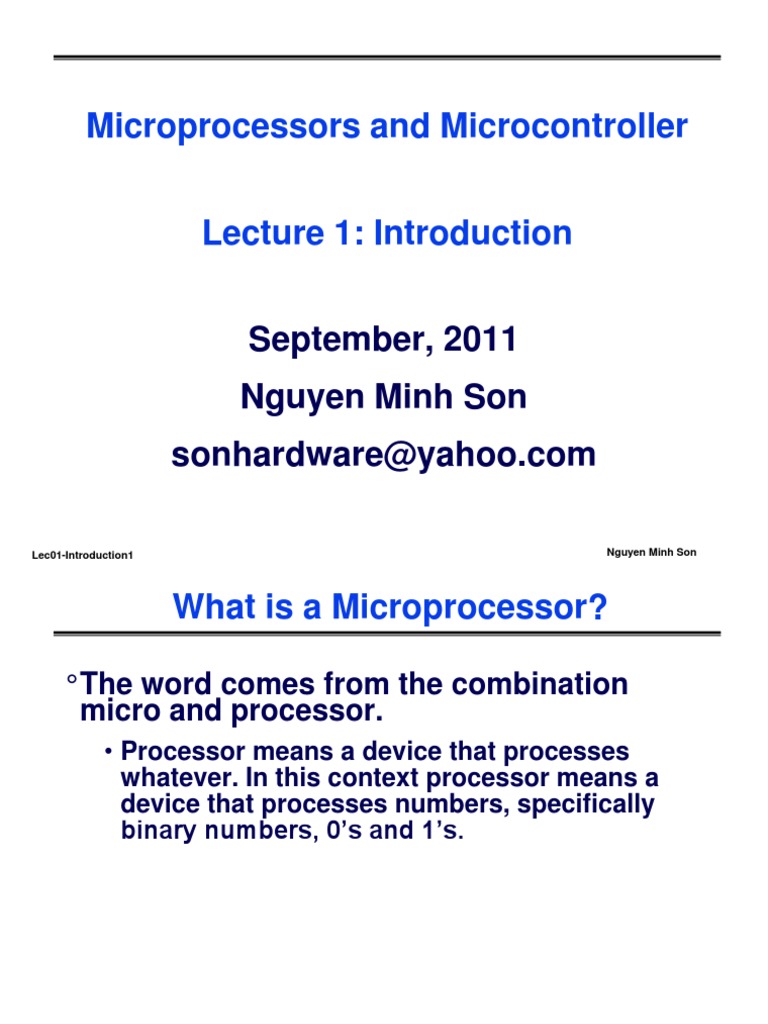 Microprocessors and Microcontroller

Lecture 1: Introduction

September, 2011

Nguyen Minh Son

sonhardware@yahoo.com

Lec01-Introduction1

Nguyen Minh Son

What is a Microprocessor?

°The word comes from the combination micro and processor.

• Processor means a device that processes whatever. In this context processor means a device that processes numbers, specifically binary numbers, 0's and 1's.